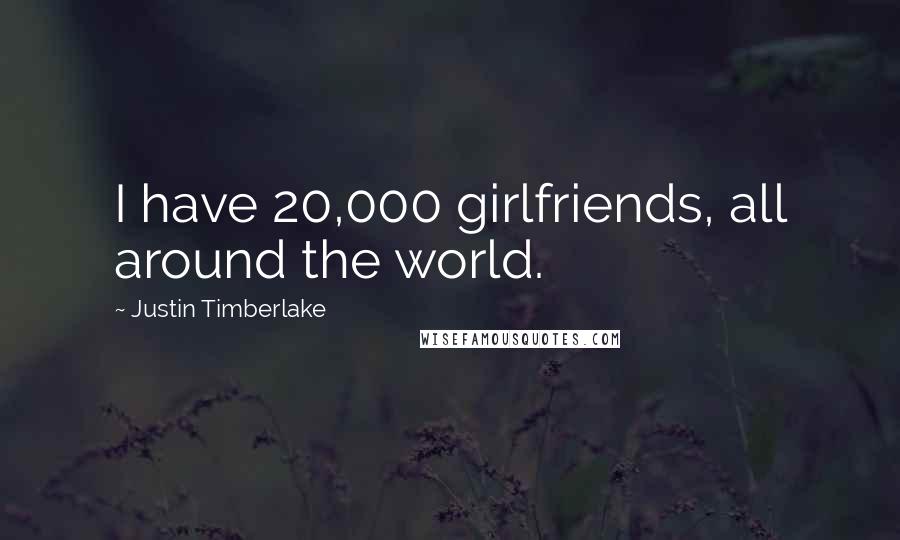 I have 20,000 girlfriends, all around the world.

~ Justin Timberlake

WISEFAMOUSQUOTES.COM